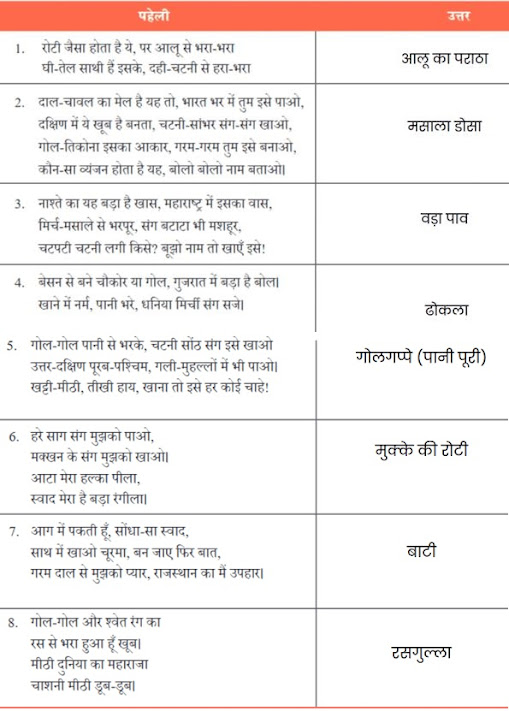 | पहेली | उत्तर |
|---|---|
| 1. रोटी जैसा होता है ये, पर आलू से भरा-भरा घी-तेल साथी हैं इसके, दही-चटनी से हरा-भरा | आलू का पराठा |
| 2. दाल-चावल का मेल है यह तो, भारत भर में तुम इसे पाओ, दक्षिण में ये खूब है बनता, चटनी-सांभर संग-संग खाओ, गोल-तिकोना इसका आकार, गरम-गरम तुम इसे बनाओ, कौन-सा व्यंजन होता है यह, बोलो बोलो नाम बताओ। | मसाला डोसा |
| 3. नाश्ते का यह बड़ा है खास, महाराष्ट्र में इसका वास, मिर्च-मसाले से भरपूर, संग बटाटा भी मशहूर, चटपटी चटनी लगी किसे? बूझो नाम तो खाएँ इसे! | वड़ा पाव |
| 4. बेसन से बने चौकोर या गोल, गुजरात में बड़ा है बोल। खाने में नर्म, पानी भरे, धनिया मिर्ची संग सजे। | ढोकला |
| 5. गोल-गोल पानी से भरके, चटनी सोंठ संग इसे खाओ उत्तर-दक्षिण पूरब-पश्चिम, गली-मुहल्लों में भी पाओ। खट्टी-मीठी, तीखी हाय, खाना तो इसे हर कोई चाहे! | गोलगप्पे (पानी पूरी) |
| 6. हरे साग संग मुझको पाओ, मक्खन के संग मुझको खाओ। आटा मेरा हल्का पीला, स्वाद मेरा है बड़ा रंगीला। | मुक्के की रोटी |
| 7. आग में पकती हूँ, सोंधा-सा स्वाद, साथ में खाओ चूरमा, बन जाए फिर बात, गरम दाल से मुझको प्यार, राजस्थान का मैं उपहार। | बाटी |
| 8. गोल-गोल और श्वेत रंग का रस से भरा हुआ हूँ खूब। मीठी दुनिया का महाराजा चाशनी मीठी डूब-डूब। | रसगुल्ला |